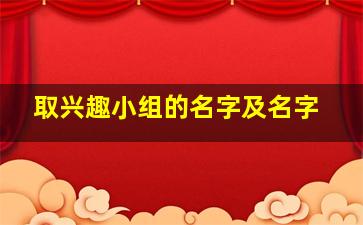 取兴趣小组的名字及名字